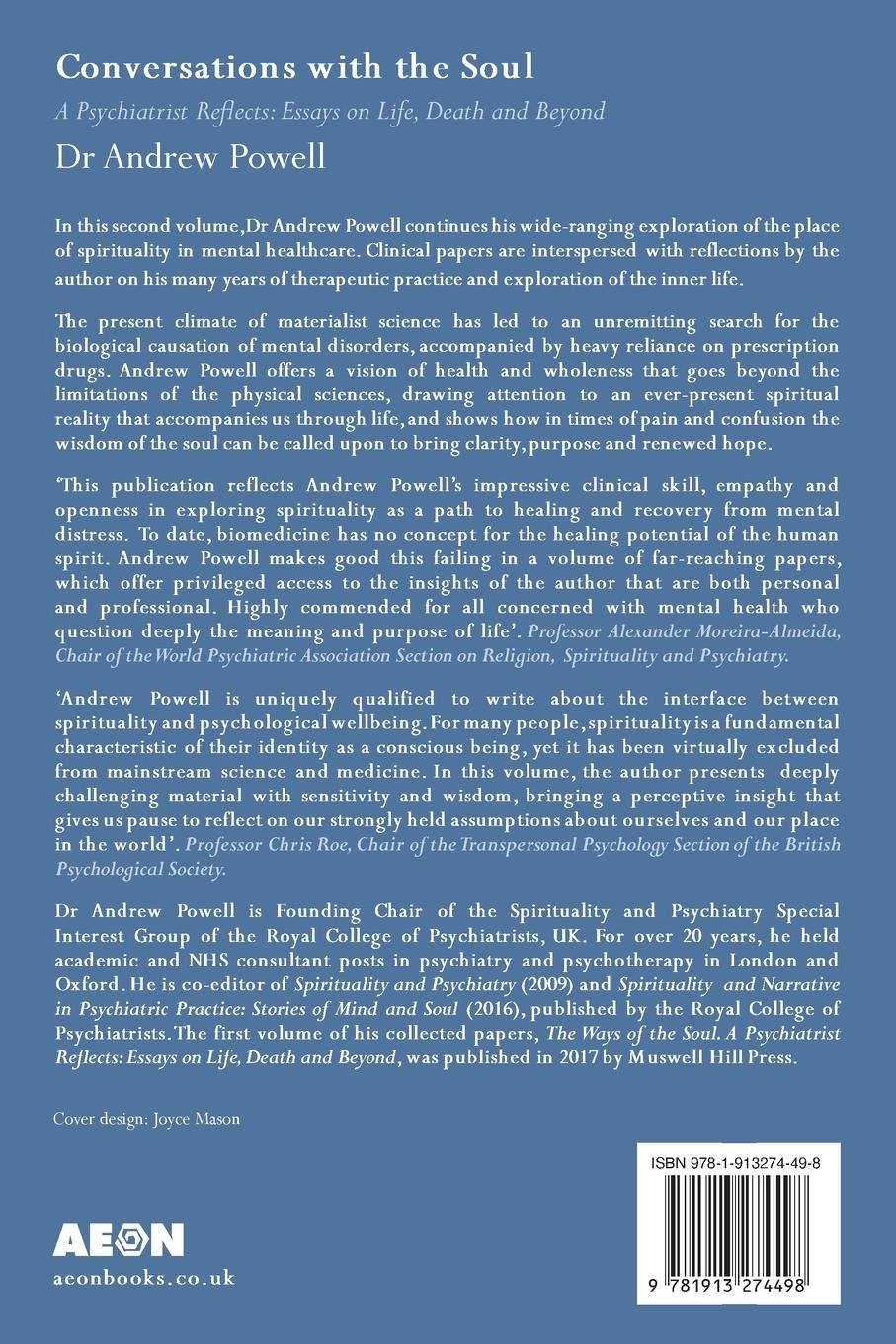 Conversations with the Soul

A Psychiatrist Reflects: Essays on Life, Death and Beyond

Dr Andrew Powell

In this second volume, Dr Andrew Powell continues his wide-ranging exploration of the place of spirituality in mental healthcare. Clinical papers are interspersed with reflections by the author on his many years of therapeutic practice and exploration of the inner life.

The present climate of materialist science has led to an unremitting search for the biological causation of mental disorders, accompanied by heavy reliance on prescription drugs. Andrew Powell offers a vision of health and wholeness that goes beyond the limitations of the physical sciences, drawing attention to an ever-present spiritual reality that accompanies us through life, and shows how in times of pain and confusion the wisdom of the soul can be called upon to bring clarity, purpose and renewed hope.

'This publication reflects Andrew Powell's impressive clinical skill, empathy and openness in exploring spirituality as a path to healing and recovery from mental distress. To date, biomedicine has no concept for the healing potential of the human spirit. Andrew Powell makes good this failing in a volume of far-reaching papers, which offer privileged access to the insights of the author that are both personal and professional. Highly commended for all concerned with mental health who question deeply the meaning and purpose of life'. Professor Alexander Moreira-Almeida, Chair of the World Psychiatric Association Section on Religion, Spirituality and Psychiatry.

'Andrew Powell is uniquely qualified to write about the interface between spirituality and psychological wellbeing. For many people, spirituality is a fundamental characteristic of their identity as a conscious being, yet it has been virtually excluded from mainstream science and medicine. In this volume, the author presents deeply challenging material with sensitivity and wisdom, bringing a perceptive insight that gives us pause to reflect on our strongly held assumptions about ourselves and our place in the world'. Professor Chris Roe, Chair of the Transpersonal Psychology Section of the British Psychological Society.

Dr Andrew Powell is Founding Chair of the Spirituality and Psychiatry Special Interest Group of the Royal College of Psychiatrists, UK. For over 20 years, he held academic and NHS consultant posts in psychiatry and psychotherapy in London and Oxford. He is co-editor of Spirituality and Psychiatry (2009) and Spirituality and Narrative in Psychiatric Practice: Stories of Mind and Soul (2016), published by the Royal College of Psychiatrists. The first volume of his collected papers, The Ways of the Soul. A Psychiatrist Reflects: Essays on Life, Death and Beyond, was published in 2017 by Muswell Hill Press.

Cover design: Joyce Mason

AEON

aeonbooks.co.uk

ISBN 978-1-913274-49-8

9 781913 274498